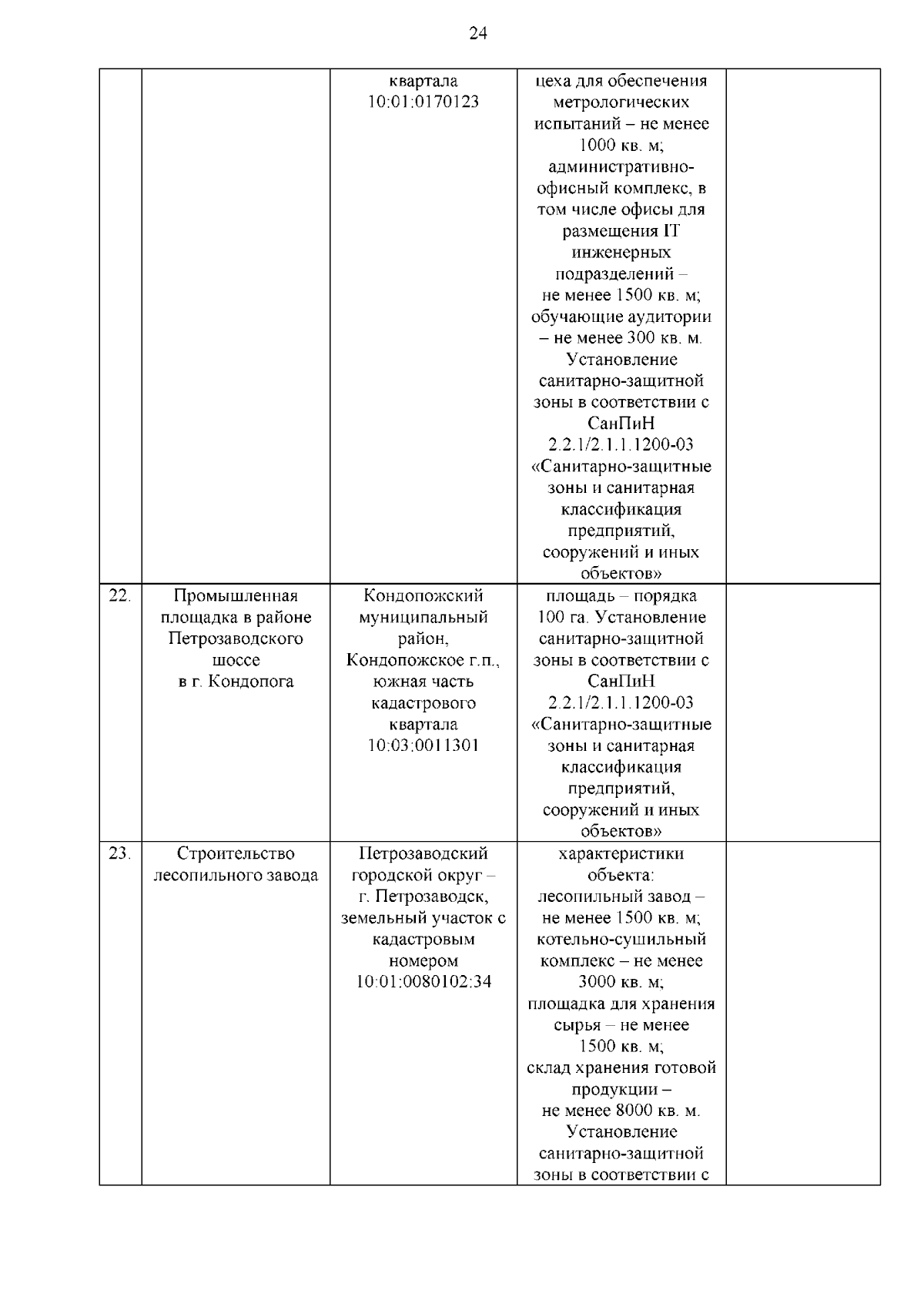 24

| | | | | |
|---|---|---|---|---|
| | | квартала 10:01:0170123 | цеха для обеспечения метрологических испытаний – не менее 1000 кв. м; административно-офисный комплекс, в том числе офисы для размещения IT инженерных подразделений – не менее 1500 кв. м; обучающие аудитории – не менее 300 кв. м. Установление санитарно-защитной зоны в соответствии с СанПиН 2.2.1/2.1.1.1200-03 «Санитарно-защитные зоны и санитарная классификация предприятий, сооружений и иных объектов» | |
| 22. | Промышленная площадка в районе Петрозаводского шоссе в г. Кондопога | Кондопожский муниципальный район, Кондопожское г.п., южная часть кадастрового квартала 10:03:0011301 | площадь – порядка 100 га. Установление санитарно-защитной зоны в соответствии с СанПиН 2.2.1/2.1.1.1200-03 «Санитарно-защитные зоны и санитарная классификация предприятий, сооружений и иных объектов» | |
| 23. | Строительство лесопильного завода | Петрозаводский городской округ – г. Петрозаводск, земельный участок с кадастровым номером 10:01:0080102:34 | характеристики объекта: лесопильный завод – не менее 1500 кв. м; котельно-сушильный комплекс – не менее 3000 кв. м; площадка для хранения сырья – не менее 1500 кв. м; склад хранения готовой продукции – не менее 8000 кв. м. Установление санитарно-защитной зоны в соответствии с | |